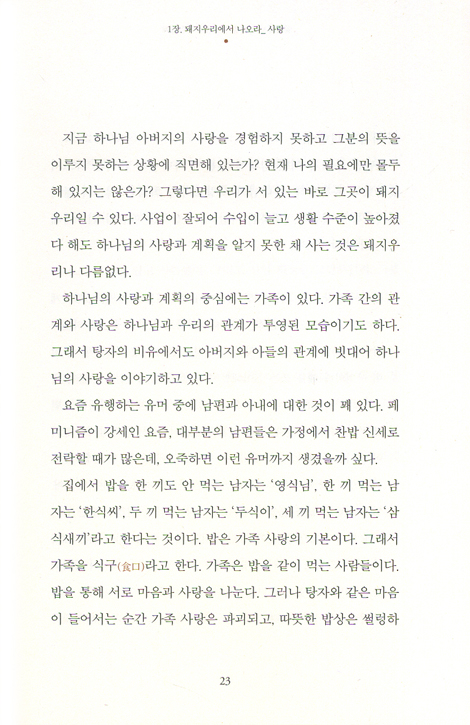 1장. 돼지우리에서 나오라_ 사랑

지금 하나님 아버지의 사랑을 경험하지 못하고 그분의 뜻을 이루지 못하는 상황에 직면해 있는가? 현재 나의 필요에만 몰두해 있지는 않은가? 그렇다면 우리가 서 있는 바로 그곳이 돼지우리일 수 있다. 사업이 잘되어 수입이 늘고 생활 수준이 높아졌다 해도 하나님의 사랑과 계획을 알지 못한 채 사는 것은 돼지우리나 다름없다.

하나님의 사랑과 계획의 중심에는 가족이 있다. 가족 간의 관계와 사랑은 하나님과 우리의 관계가 투영된 모습이기도 하다. 그래서 탕자의 비유에서도 아버지와 아들의 관계에 빗대어 하나님의 사랑을 이야기하고 있다.

요즘 유행하는 유머 중에 남편과 아내에 대한 것이 꽤 있다. 페미니즘이 강세인 요즘, 대부분의 남편들은 가정에서 찬밥 신세로 전락할 때가 많은데, 오죽하면 이런 유머까지 생겼을까 싶다.

집에서 밥을 한 끼도 안 먹는 남자는 '영식님', 한 끼 먹는 남자는 '한식씨', 두 끼 먹는 남자는 '두식이', 세 끼 먹는 남자는 '삼식새끼'라고 한다는 것이다. 밥은 가족 사랑의 기본이다. 그래서 가족을 식구(食口)라고 한다. 가족은 밥을 같이 먹는 사람들이다. 밥을 통해 서로 마음과 사랑을 나눈다. 그러나 탕자와 같은 마음이 들어서는 순간 가족 사랑은 파괴되고, 따뜻한 밥상은 썰렁하

23